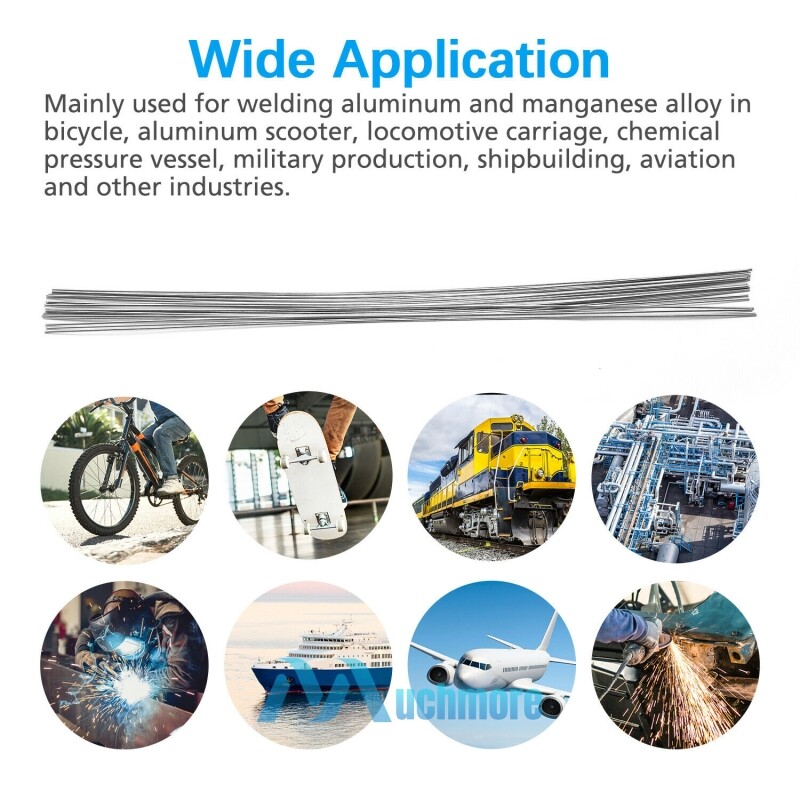 Wide Application

Mainly used for welding aluminum and manganese alloy in bicycle, aluminum scooter, locomotive carriage, chemical pressure vessel, military production, shipbuilding, aviation and other industries.

Muchmore